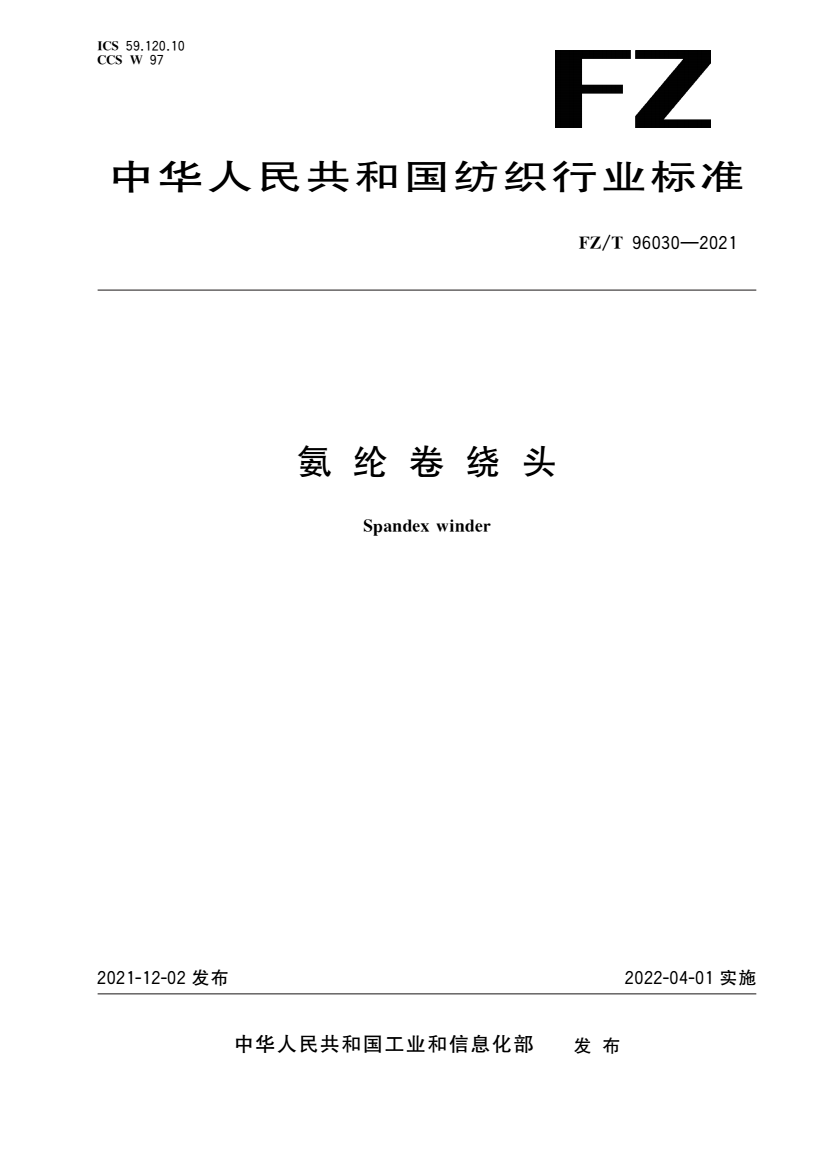 ICS 59.120.10
CCS W 97

FZ

中华人民共和国纺织行业标准

FZ/T 96030—2021

氨纶卷绕头

Spandex winder

2021-12-02 发布

2022-04-01 实施

中华人民共和国工业和信息化部 发布